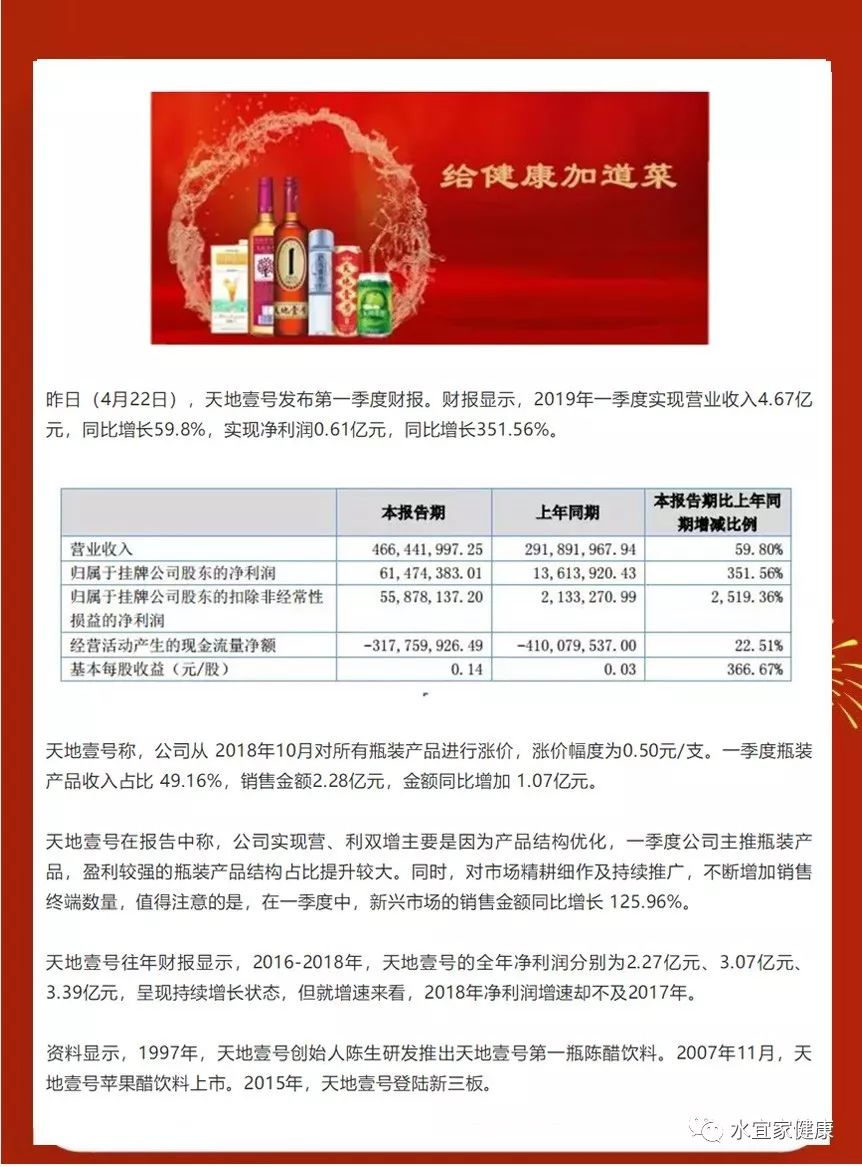 给健康加道菜

昨日（4月22日），天地壹号发布第一季度财报。财报显示，2019年一季度实现营业收入4.67亿元，同比增长59.8%，实现净利润0.61亿元，同比增长351.56%。

| | 本报告期 | 上年同期 | 本报告期比上年同期增减比例 |
|---|---|---|---|
| 营业收入 | 466,441,997.25 | 291,891,967.94 | 59.80% |
| 归属于挂牌公司股东的净利润 | 61,474,383.01 | 13,613,920.43 | 351.56% |
| 归属于挂牌公司股东的扣除非经常性损益的净利润 | 55,878,137.20 | 2,133,270.99 | 2,519.36% |
| 经营活动产生的现金流量净额 | -317,759,926.49 | -410,079,537.00 | 22.51% |
| 基本每股收益（元/股） | 0.14 | 0.03 | 366.67% |

天地壹号称，公司从 2018年10月对所有瓶装产品进行涨价，涨价幅度为0.50元/支。一季度瓶装产品收入占比 49.16%，销售金额2.28亿元，金额同比增加 1.07亿元。

天地壹号在报告中称，公司实现营、利双增主要是因为产品结构优化，一季度公司主推瓶装产品，盈利较强的瓶装产品结构占比提升较大。同时，对市场精耕细作及持续推广，不断增加销售终端数量，值得注意的是，在一季度中，新兴市场的销售金额同比增长 125.96%。

天地壹号往年财报显示，2016-2018年，天地壹号的全年净利润分别为2.27亿元、3.07亿元、3.39亿元，呈现持续增长状态，但就增速来看，2018年净利润增速却不及2017年。

资料显示，1997年，天地壹号创始人陈生研发推出天地壹号第一瓶陈醋饮料。2007年11月，天地壹号苹果醋饮料上市。2015年，天地壹号登陆新三板。

水宜家健康